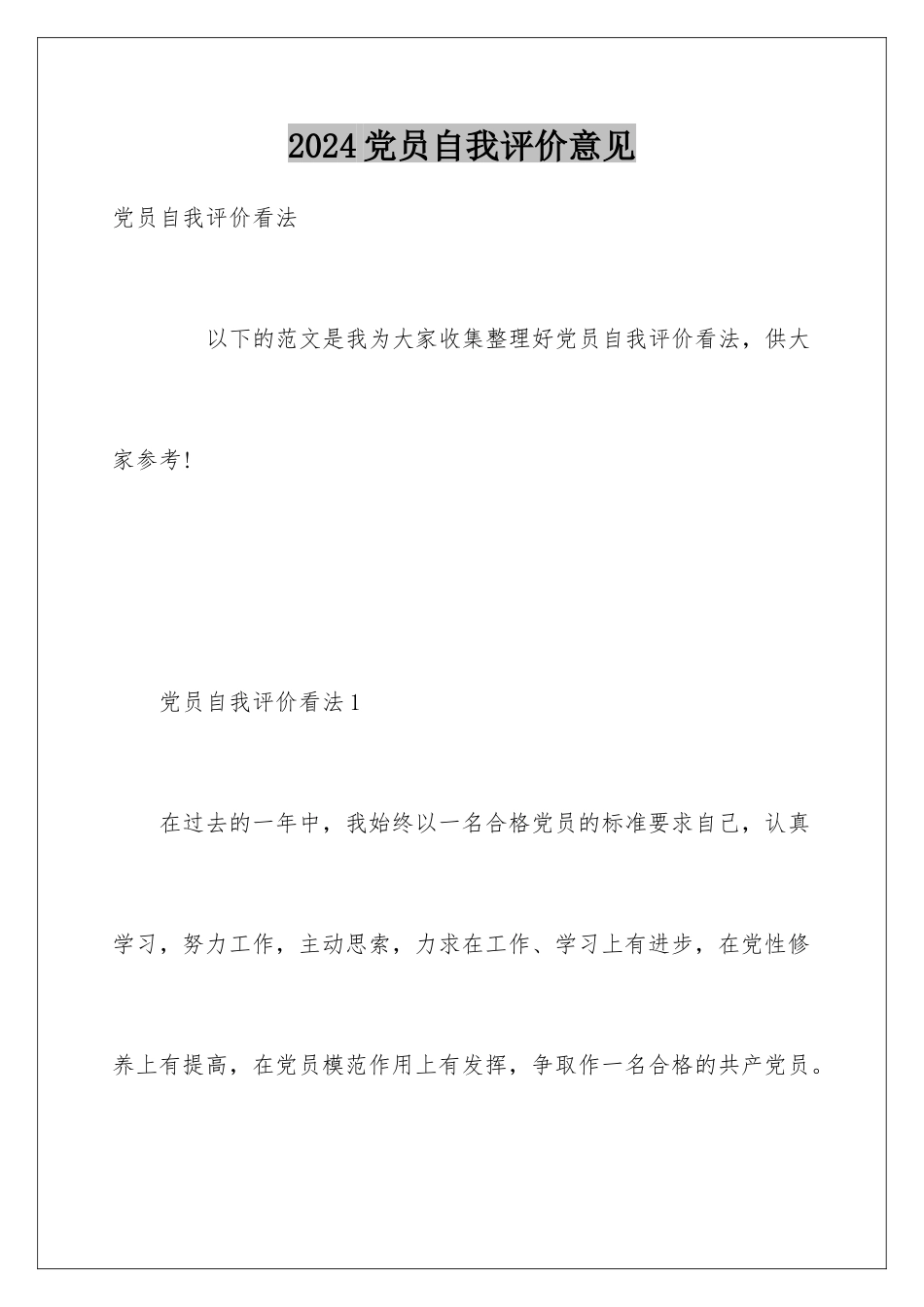 2024党员自我评价意见

党员自我评价看法

以下的范文是我为大家收集整理好党员自我评价看法，供大家参考!

党员自我评价看法1

在过去的一年中，我始终以一名合格党员的标准要求自己，认真学习，努力工作，主动思索，力求在工作、学习上有进步，在党性修养上有提高，在党员模范作用上有发挥，争取作一名合格的共产党员。